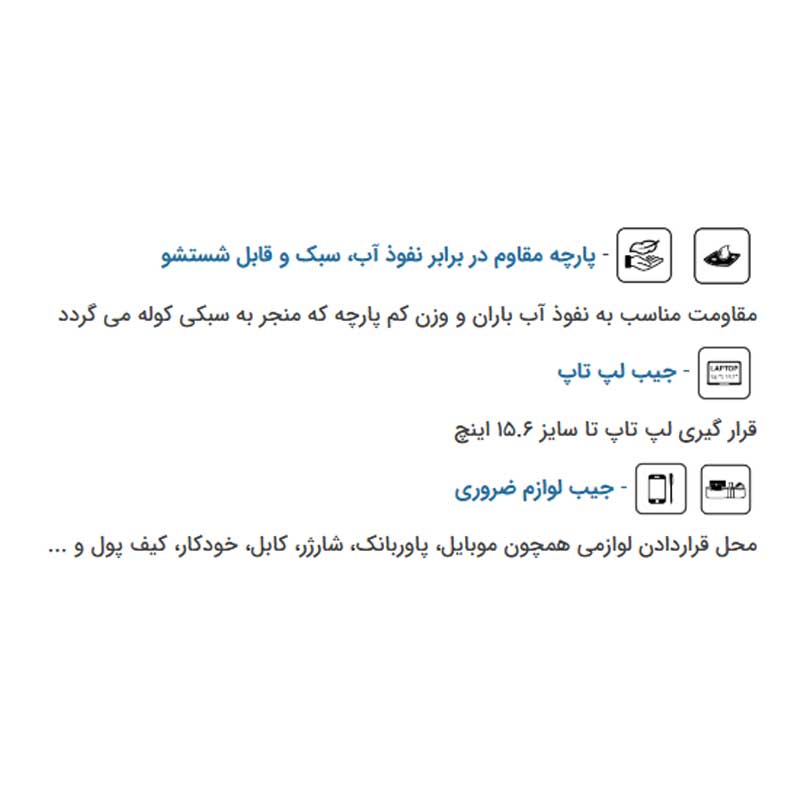 - پارچه مقاوم در برابر نفوذ آب، سبک و قابل شستشو

مقاومت مناسب به نفوذ آب باران و وزن کم پارچه که منجر به سبکی کوله می گردد

LAPTOP

- جیب لپ تاپ

قرار گیری لپ تاپ تا سایز ۱۵.۶ اینچ

- جیب لوازم ضروری

محل قراردادن لوازمی همچون موبایل، پاوربانک، شارژر، کابل، خودکار، کیف پول و ...